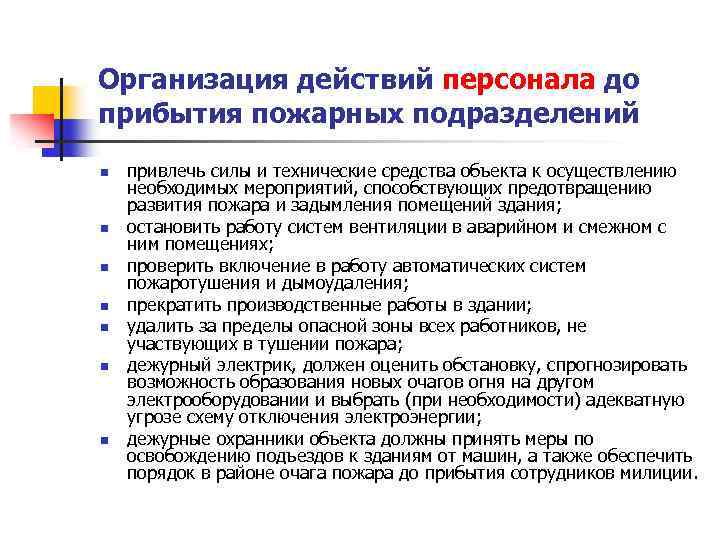 Организация действий персонала до прибытия пожарных подразделений

- привлечь силы и технические средства объекта к осуществлению необходимых мероприятий, способствующих предотвращению развития пожара и задымления помещений здания;
- остановить работу систем вентиляции в аварийном и смежном с ним помещениях;
- проверить включение в работу автоматических систем пожаротушения и дымоудаления;
- прекратить производственные работы в здании;
- удалить за пределы опасной зоны всех работников, не участвующих в тушении пожара;
- дежурный электрик, должен оценить обстановку, спрогнозировать возможность образования новых очагов огня на другом электрооборудовании и выбрать (при необходимости) адекватную угрозе схему отключения электроэнергии;
- дежурные охранники объекта должны принять меры по освобождению подъездов к зданиям от машин, а также обеспечить порядок в районе очага пожара до прибытия сотрудников милиции.